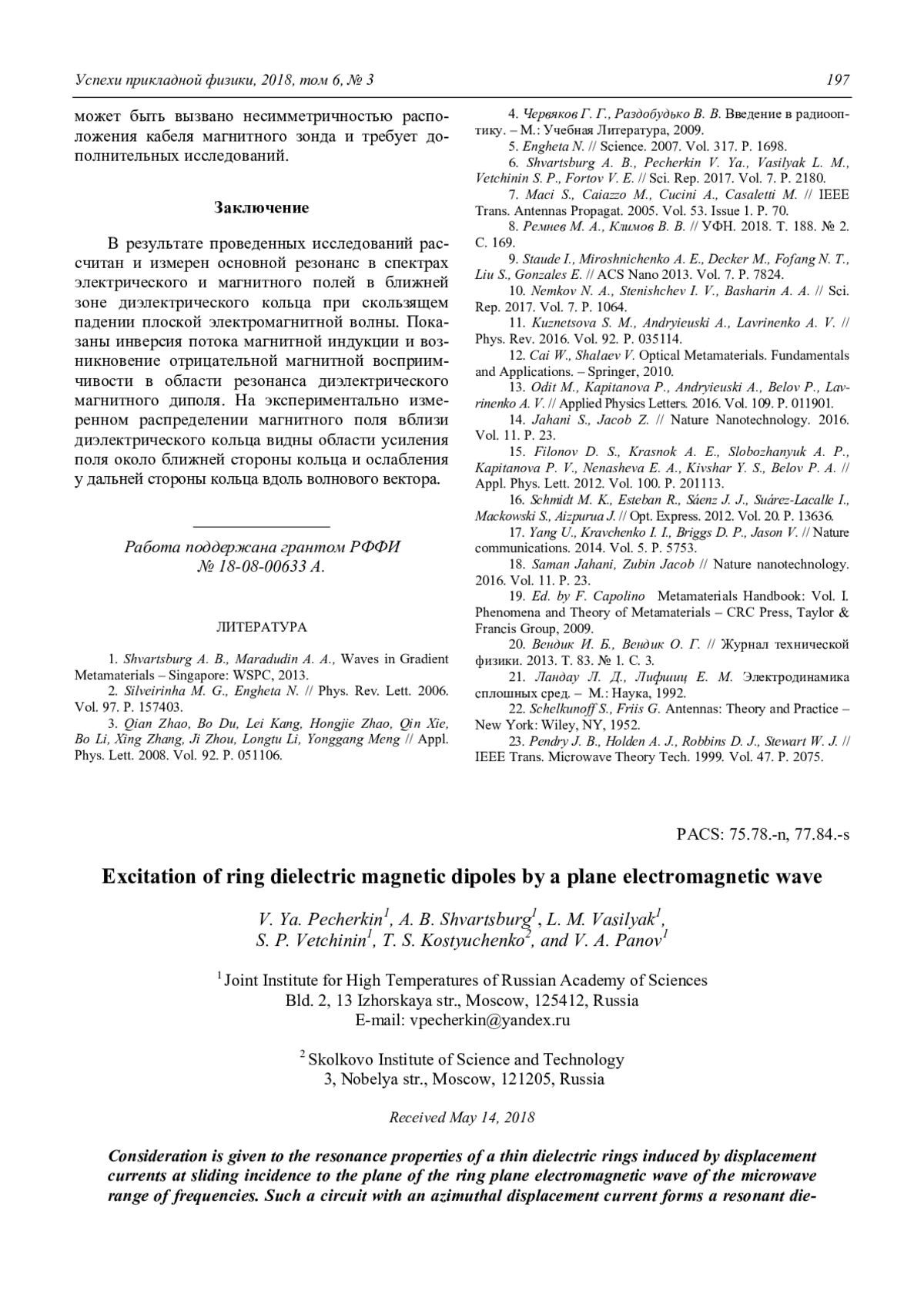 Успехи прикладной физики, 2018, том 6, № 3 197

может быть вызвано несимметричностью расположения кабеля магнитного зонда и требует дополнительных исследований.

Заключение

В результате проведенных исследований рассчитан и измерен основной резонанс в спектрах электрического и магнитного полей в ближней зоне диэлектрического кольца при скользящем падении плоской электромагнитной волны. Показаны инверсия потока магнитной индукции и возникновение отрицательной магнитной восприимчивости в области резонанса диэлектрического магнитного диполя. На экспериментально измеренном распределении магнитного поля вблизи диэлектрического кольца видны области усиления поля около ближней стороны кольца и ослабления у дальней стороны кольца вдоль волнового вектора.

Работа поддержана грантом РФФИ № 18-08-00633 А.

ЛИТЕРАТУРА

1. Shvartsburg A. B., Maradudin A. A., Waves in Gradient Metamaterials – Singapore: WSPC, 2013.
2. Silveirinha M. G., Engheta N. // Phys. Rev. Lett. 2006. Vol. 97. P. 157403.
3. Qian Zhao, Bo Du, Lei Kang, Hongjie Zhao, Qin Xie, Bo Li, Xing Zhang, Ji Zhou, Longtu Li, Yonggang Meng // Appl. Phys. Lett. 2008. Vol. 92. P. 051106.
4. Червяков Г. Г., Раздобудько В. В. Введение в радиооптику. – М.: Учебная Литература, 2009.
5. Engheta N. // Science. 2007. Vol. 317. P. 1698.
6. Shvartsburg A. B., Pecherkin V. Ya., Vasilyak L. M., Vetchinin S. P., Fortov V. E. // Sci. Rep. 2017. Vol. 7. P. 2180.
7. Maci S., Caiazzo M., Cucini A., Casaletti M. // IEEE Trans. Antennas Propagat. 2005. Vol. 53. Issue 1. P. 70.
8. Ремнев М. А., Климов В. В. // УФН. 2018. Т. 188. № 2. С. 169.
9. Staude I., Miroshnichenko A. E., Decker M., Fofang N. T., Liu S., Gonzales E. // ACS Nano 2013. Vol. 7. P. 7824.
10. Nemkov N. A., Stenishchev I. V., Basharin A. A. // Sci. Rep. 2017. Vol. 7. P. 1064.
11. Kuznetsova S. M., Andryieuski A., Lavrinenko A. V. // Phys. Rev. 2016. Vol. 92. P. 035114.
12. Cai W., Shalaev V. Optical Metamaterials. Fundamentals and Applications. – Springer, 2010.
13. Odit M., Kapitanova P., Andryieuski A., Belov P., Lavrinenko A. V. // Applied Physics Letters. 2016. Vol. 109. P. 011901.
14. Jahani S., Jacob Z. // Nature Nanotechnology. 2016. Vol. 11. P. 23.
15. Filonov D. S., Krasnok A. E., Slobozhanyuk A. P., Kapitanova P. V., Nenasheva E. A., Kivshar Y. S., Belov P. A. // Appl. Phys. Lett. 2012. Vol. 100. P. 201113.
16. Schmidt M. K., Esteban R., Sáenz J. J., Suárez-Lacalle I., Mackowski S., Aizpurua J. // Opt. Express. 2012. Vol. 20. P. 13636.
17. Yang U., Kravchenko I. I., Briggs D. P., Jason V. // Nature communications. 2014. Vol. 5. P. 5753.
18. Saman Jahani, Zubin Jacob // Nature nanotechnology. 2016. Vol. 11. P. 23.
19. Ed. by F. Capolino Metamaterials Handbook: Vol. I. Phenomena and Theory of Metamaterials – CRC Press, Taylor & Francis Group, 2009.
20. Вендик И. Б., Вендик О. Г. // Журнал технической физики. 2013. Т. 83. № 1. С. 3.
21. Ландау Л. Д., Лифшиц Е. М. Электродинамика сплошных сред. – М.: Наука, 1992.
22. Schelkunoff S., Friis G. Antennas: Theory and Practice – New York: Wiley, NY, 1952.
23. Pendry J. B., Holden A. J., Robbins D. J., Stewart W. J. // IEEE Trans. Microwave Theory Tech. 1999. Vol. 47. P. 2075.

PACS: 75.78.-n, 77.84.-s

Excitation of ring dielectric magnetic dipoles by a plane electromagnetic wave

V. Ya. Pecherkin$^1$, A. B. Shvartsburg$^1$, L. M. Vasilyak$^1$, S. P. Vetchinin$^1$, T. S. Kostyuchenko$^2$, and V. A. Panov$^1$

$^1$ Joint Institute for High Temperatures of Russian Academy of Sciences
Bld. 2, 13 Izhorskaya str., Moscow, 125412, Russia
E-mail: vpecherkin@yandex.ru

$^2$ Skolkovo Institute of Science and Technology
3, Nobelya str., Moscow, 121205, Russia

Received May 14, 2018

Consideration is given to the resonance properties of a thin dielectric rings induced by displacement currents at sliding incidence to the plane of the ring plane electromagnetic wave of the microwave range of frequencies. Such a circuit with an azimuthal displacement current forms a resonant die-